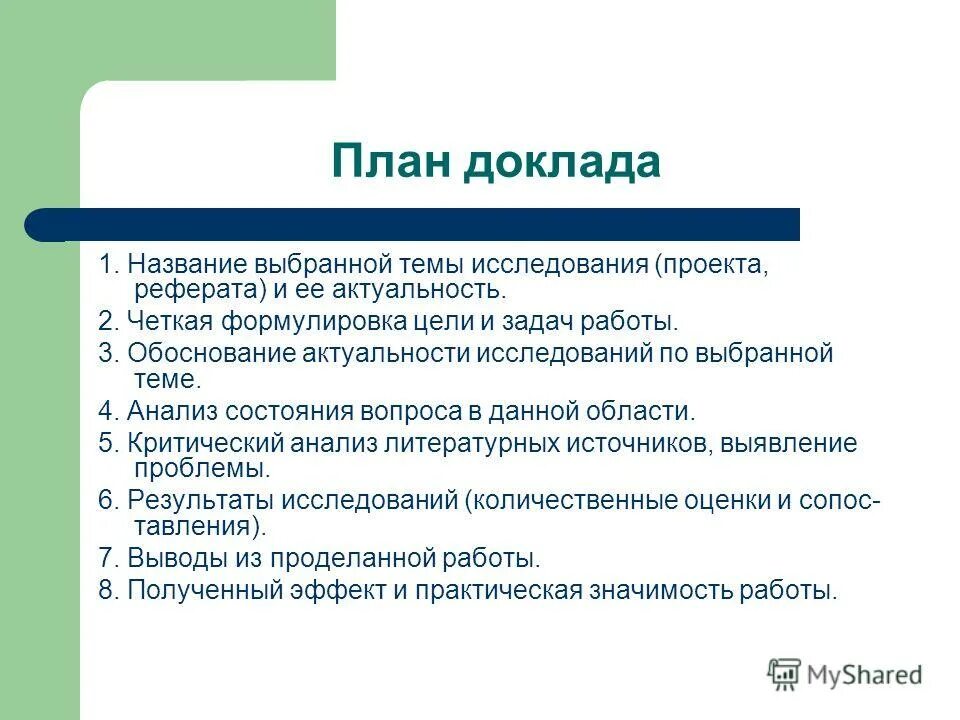 План доклада

1. Название выбранной темы исследования (проекта, реферата) и ее актуальность.

2. Четкая формулировка цели и задач работы.

3. Обоснование актуальности исследований по выбранной теме.

4. Анализ состояния вопроса в данной области.

5. Критический анализ литературных источников, выявление проблемы.

6. Результаты исследований (количественные оценки и сопоставления).

7. Выводы из проделанной работы.

8. Полученный эффект и практическая значимость работы.

MyShared